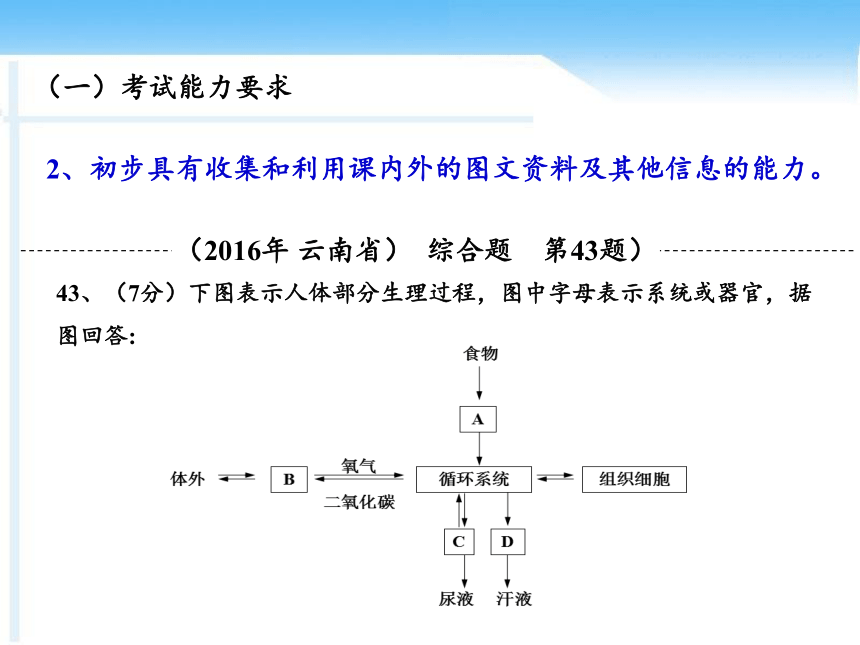 （一）考试能力要求

2、初步具有收集和利用课内外的图文资料及其他信息的能力。

（2016年 云南省） 综合题 第43题）

43、（7分）下图表示人体部分生理过程，图中字母表示系统或器官，据图回答：

食物
A
体外
B
氧气
二氧化碳
循环系统
组织细胞
C
D
尿液
汗液